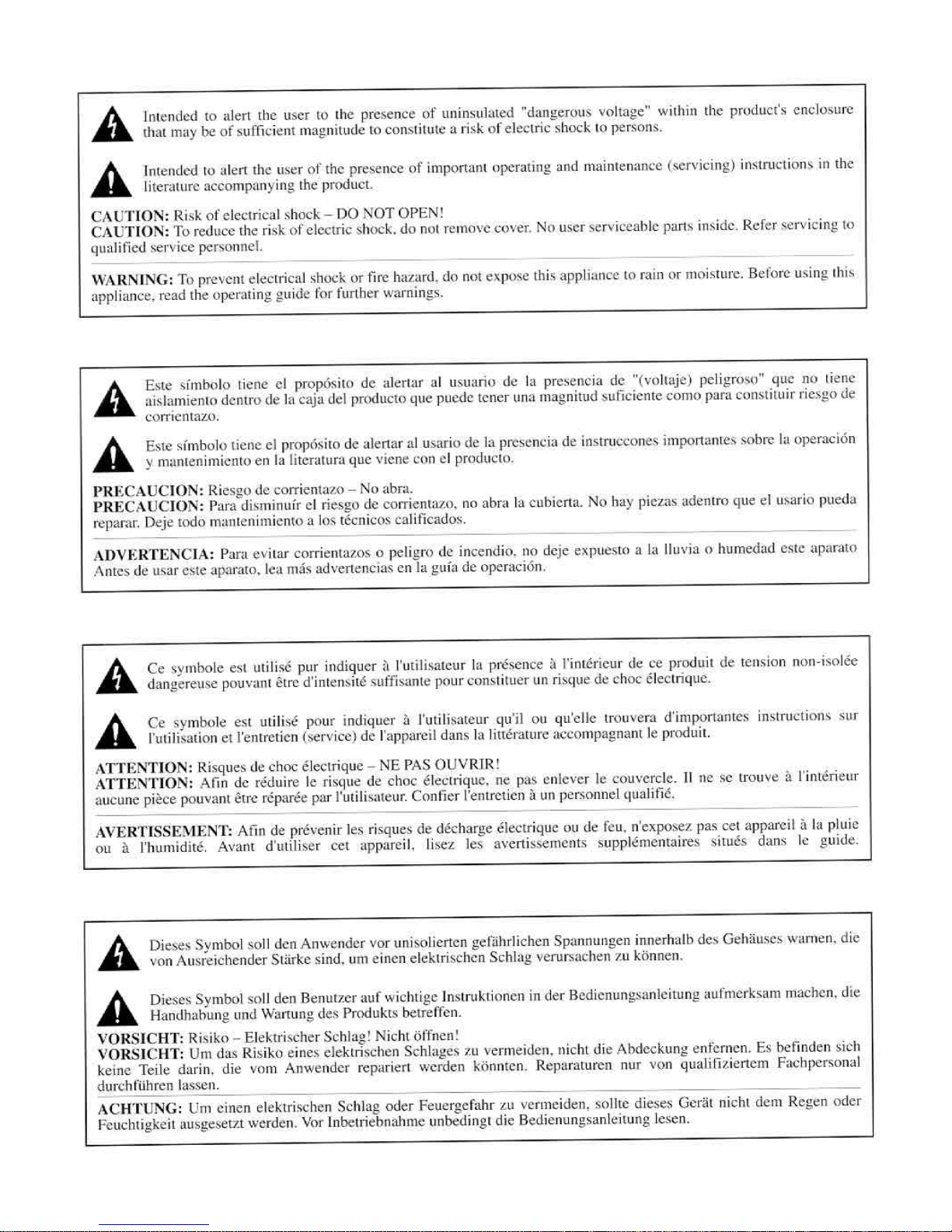 Intended to alert the user to the presence of uninsulated "dangerous voltage" within the product's enclosure that may be of sufficient magnitude to constitute a risk of electric shock to persons.

Intended to alert the user of the presence of important operating and maintenance (servicing) instructions in the literature accompanying the product.

CAUTION: Risk of electrical shock – DO NOT OPEN!
CAUTION: To reduce the risk of electric shock, do not remove cover. No user serviceable parts inside. Refer servicing to qualified service personnel.

WARNING: To prevent electrical shock or fire hazard, do not expose this appliance to rain or moisture. Before using this appliance, read the operating guide for further warnings.

Este símbolo tiene el propósito de alertar al usuario de la presencia de "(voltaje) peligroso" que no tiene aislamiento dentro de la caja del producto que puede tener una magnitud suficiente como para constituir riesgo de corrientazo.

Este símbolo tiene el propósito de alertar al usario de la presencia de instruccones importantes sobre la operación y mantenimiento en la literatura que viene con el producto.

PRECAUCION: Riesgo de corrientazo – No abra.
PRECAUCION: Para disminuír el riesgo de corrientazo, no abra la cubierta. No hay piezas adentro que el usario pueda reparar. Deje todo mantenimiento a los técnicos calificados.

ADVERTENCIA: Para evitar corrientazos o peligro de incendio, no deje expuesto a la lluvia o humedad este aparato Antes de usar este aparato, lea más advertencias en la guía de operación.

Ce symbole est utilisé pur indiquer à l'utilisateur la présence à l'intérieur de ce produit de tension non-isolée dangereuse pouvant être d'intensité suffisante pour constituer un risque de choc électrique.

Ce symbole est utilisé pour indiquer à l'utilisateur qu'il ou qu'elle trouvera d'importantes instructions sur l'utilisation et l'entretien (service) de l'appareil dans la littérature accompagnant le produit.

ATTENTION: Risques de choc électrique – NE PAS OUVRIR!
ATTENTION: Afin de réduire le risque de choc électrique, ne pas enlever le couvercle. Il ne se trouve à l'intérieur aucune pièce pouvant être réparée par l'utilisateur. Confier l'entretien à un personnel qualifié.

AVERTISSEMENT: Afin de prévenir les risques de décharge électrique ou de feu, n'exposez pas cet appareil à la pluie ou à l'humidité. Avant d'utiliser cet appareil, lisez les avertissements supplémentaires situés dans le guide.

Dieses Symbol soll den Anwender vor unisolierten gefährlichen Spannungen innerhalb des Gehäuses warnen, die von Ausreichender Stärke sind, um einen elektrischen Schlag verursachen zu können.

Dieses Symbol soll den Benutzer auf wichtige Instruktionen in der Bedienungsanleitung aufmerksam machen, die Handhabung und Wartung des Produkts betreffen.

VORSICHT: Risiko – Elektrischer Schlag! Nicht öffnen!
VORSICHT: Um das Risiko eines elektrischen Schlages zu vermeiden, nicht die Abdeckung enfernen. Es befinden sich keine Teile darin, die vom Anwender repariert werden könnten. Reparaturen nur von qualifiziertem Fachpersonal durchführen lassen.

ACHTUNG: Um einen elektrischen Schlag oder Feuergefahr zu vermeiden, sollte dieses Gerät nicht dem Regen oder Feuchtigkeit ausgesetzt werden. Vor Inbetriebnahme unbedingt die Bedienungsanleitung lesen.